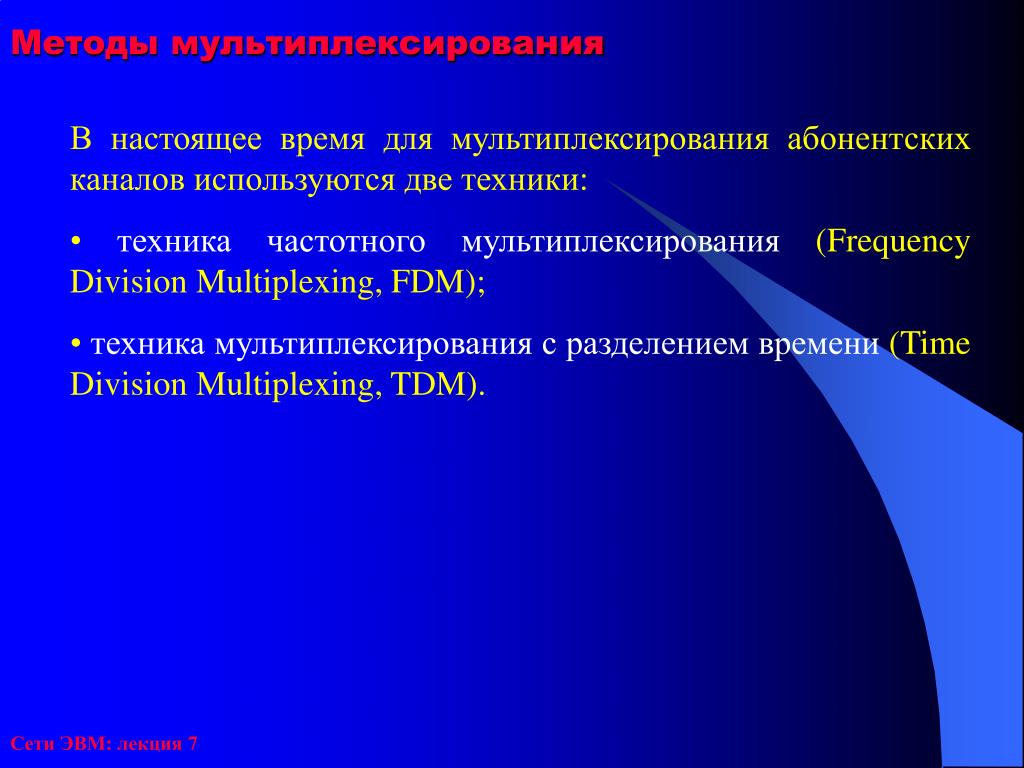 Методы мультиплексирования

В настоящее время для мультиплексирования абонентских каналов используются две техники:

• техника частотного мультиплексирования (Frequency Division Multiplexing, FDM);

• техника мультиплексирования с разделением времени (Time Division Multiplexing, TDM).

Сети ЭВМ: лекция 7